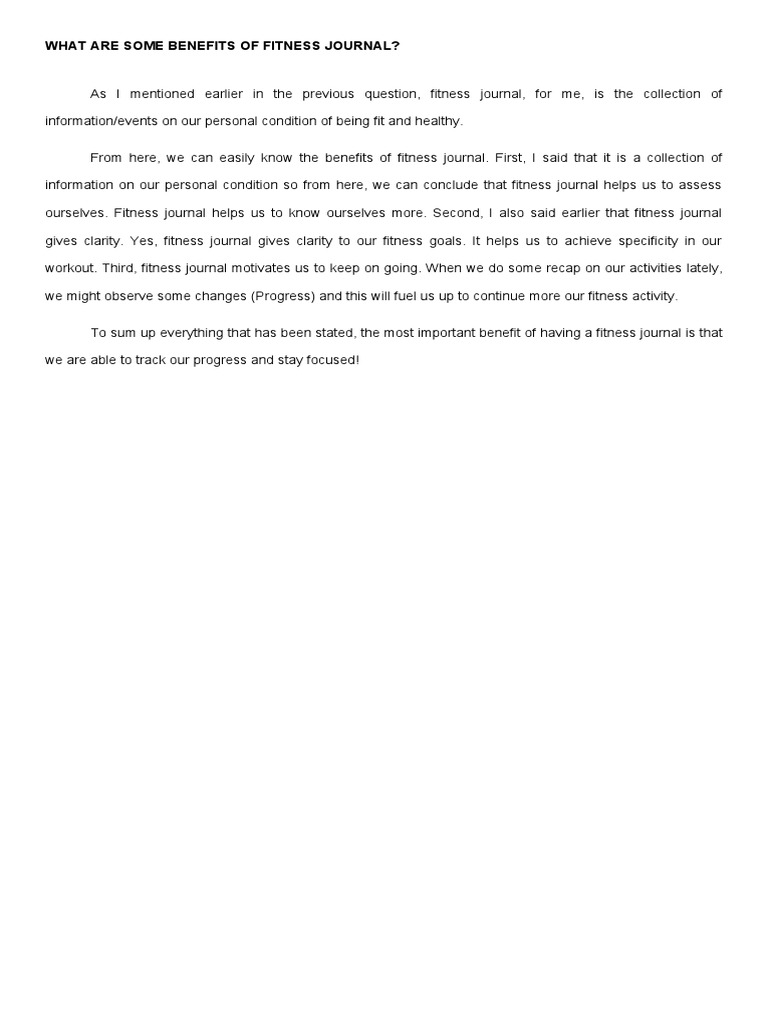 WHAT ARE SOME BENEFITS OF FITNESS JOURNAL?

As I mentioned earlier in the previous question, fitness journal, for me, is the collection of information/events on our personal condition of being fit and healthy.

From here, we can easily know the benefits of fitness journal. First, I said that it is a collection of information on our personal condition so from here, we can conclude that fitness journal helps us to assess ourselves. Fitness journal helps us to know ourselves more. Second, I also said earlier that fitness journal gives clarity. Yes, fitness journal gives clarity to our fitness goals. It helps us to achieve specificity in our workout. Third, fitness journal motivates us to keep on going. When we do some recap on our activities lately, we might observe some changes (Progress) and this will fuel us up to continue more our fitness activity.

To sum up everything that has been stated, the most important benefit of having a fitness journal is that we are able to track our progress and stay focused!